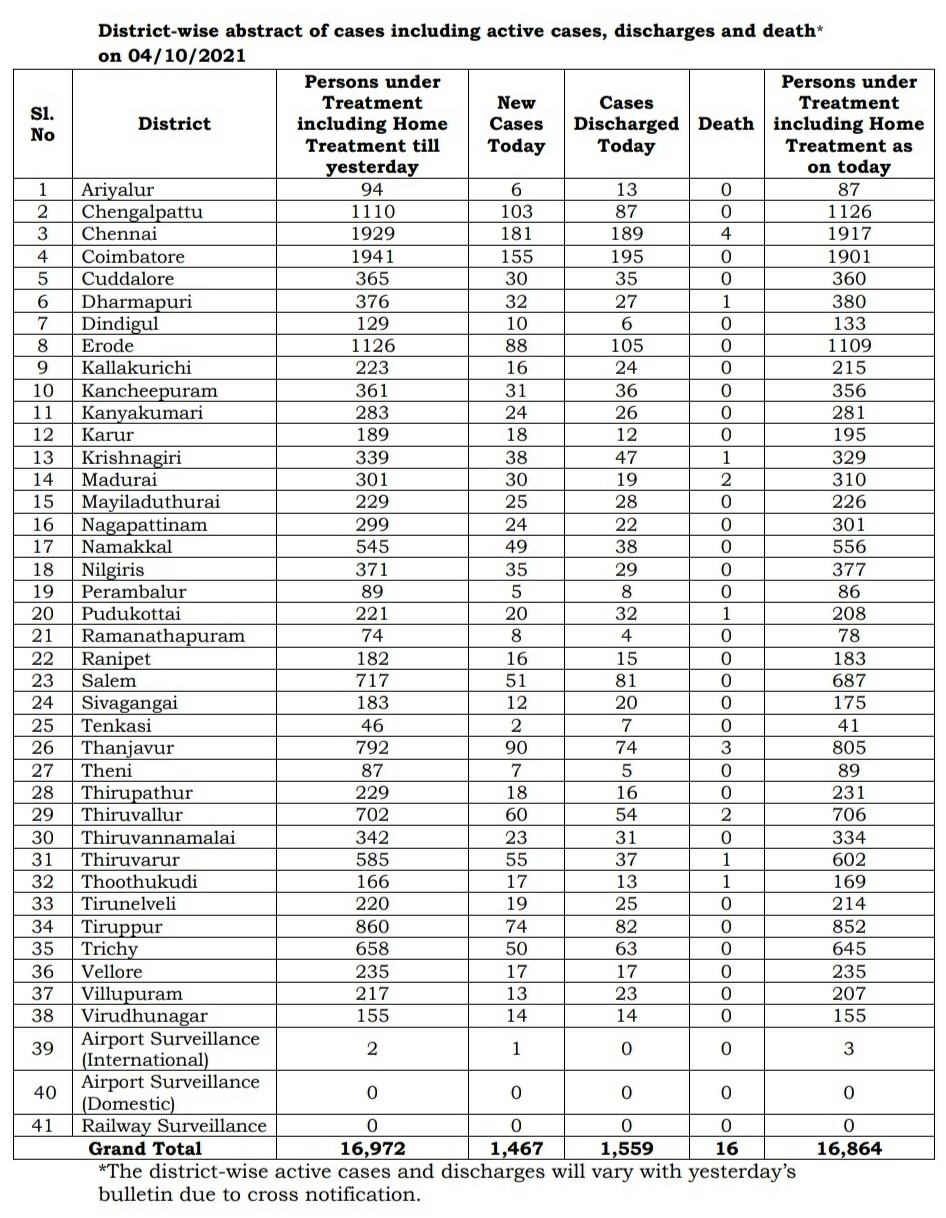 District-wise abstract of cases including active cases, discharges and death* on 04/10/2021

| Sl. No | District | Persons under Treatment including Home Treatment till yesterday | New Cases Today | Cases Discharged Today | Death | Persons under Treatment including Home Treatment as on today |
|---|---|---|---|---|---|---|
| 1 | Ariyalur | 94 | 6 | 13 | 0 | 87 |
| 2 | Chengalpattu | 1110 | 103 | 87 | 0 | 1126 |
| 3 | Chennai | 1929 | 181 | 189 | 4 | 1917 |
| 4 | Coimbatore | 1941 | 155 | 195 | 0 | 1901 |
| 5 | Cuddalore | 365 | 30 | 35 | 0 | 360 |
| 6 | Dharmapuri | 376 | 32 | 27 | 1 | 380 |
| 7 | Dindigul | 129 | 10 | 6 | 0 | 133 |
| 8 | Erode | 1126 | 88 | 105 | 0 | 1109 |
| 9 | Kallakurichi | 223 | 16 | 24 | 0 | 215 |
| 10 | Kancheepuram | 361 | 31 | 36 | 0 | 356 |
| 11 | Kanyakumari | 283 | 24 | 26 | 0 | 281 |
| 12 | Karur | 189 | 18 | 12 | 0 | 195 |
| 13 | Krishnagiri | 339 | 38 | 47 | 1 | 329 |
| 14 | Madurai | 301 | 30 | 19 | 2 | 310 |
| 15 | Mayiladuthurai | 229 | 25 | 28 | 0 | 226 |
| 16 | Nagapattinam | 299 | 24 | 22 | 0 | 301 |
| 17 | Namakkal | 545 | 49 | 38 | 0 | 556 |
| 18 | Nilgiris | 371 | 35 | 29 | 0 | 377 |
| 19 | Perambalur | 89 | 5 | 8 | 0 | 86 |
| 20 | Pudukottai | 221 | 20 | 32 | 1 | 208 |
| 21 | Ramanathapuram | 74 | 8 | 4 | 0 | 78 |
| 22 | Ranipet | 182 | 16 | 15 | 0 | 183 |
| 23 | Salem | 717 | 51 | 81 | 0 | 687 |
| 24 | Sivagangai | 183 | 12 | 20 | 0 | 175 |
| 25 | Tenkasi | 46 | 2 | 7 | 0 | 41 |
| 26 | Thanjavur | 792 | 90 | 74 | 3 | 805 |
| 27 | Theni | 87 | 7 | 5 | 0 | 89 |
| 28 | Thirupathur | 229 | 18 | 16 | 0 | 231 |
| 29 | Thiruvallur | 702 | 60 | 54 | 2 | 706 |
| 30 | Thiruvannamalai | 342 | 23 | 31 | 0 | 334 |
| 31 | Thiruvarur | 585 | 55 | 37 | 1 | 602 |
| 32 | Thoothukudi | 166 | 17 | 13 | 1 | 169 |
| 33 | Tirunelveli | 220 | 19 | 25 | 0 | 214 |
| 34 | Tiruppur | 860 | 74 | 82 | 0 | 852 |
| 35 | Trichy | 658 | 50 | 63 | 0 | 645 |
| 36 | Vellore | 235 | 17 | 17 | 0 | 235 |
| 37 | Villupuram | 217 | 13 | 23 | 0 | 207 |
| 38 | Virudhunagar | 155 | 14 | 14 | 0 | 155 |
| 39 | Airport Surveillance (International) | 2 | 1 | 0 | 0 | 3 |
| 40 | Airport Surveillance (Domestic) | 0 | 0 | 0 | 0 | 0 |
| 41 | Railway Surveillance | 0 | 0 | 0 | 0 | 0 |
| | Grand Total | 16,972 | 1,467 | 1,559 | 16 | 16,864 |

*The district-wise active cases and discharges will vary with yesterday's bulletin due to cross notification.